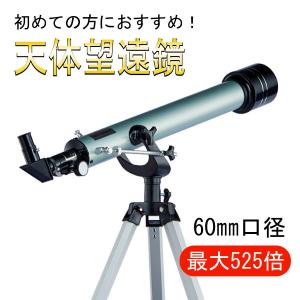 初めての方におすすめ！

天体望遠鏡

60㎜口径

最大525倍